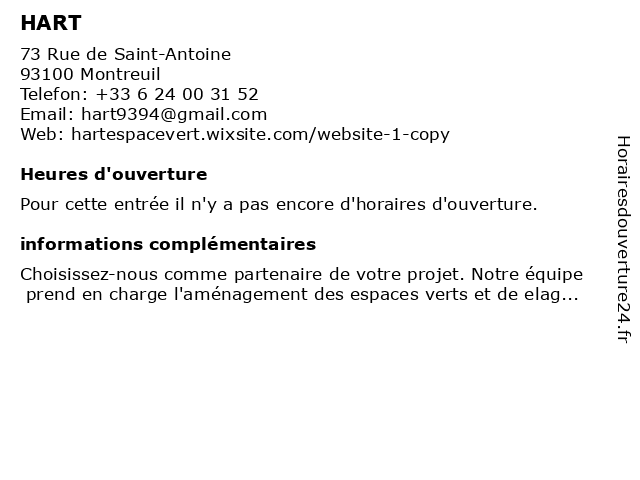 HART

73 Rue de Saint-Antoine
93100 Montreuil
Telefon: +33 6 24 00 31 52
Email: hart9394@gmail.com
Web: hartespacevert.wixsite.com/website-1-copy

Heures d'ouverture

Pour cette entrée il n'y a pas encore d'horaires d'ouverture.

informations complémentaires

Choisissez-nous comme partenaire de votre projet. Notre équipe prend en charge l'aménagement des espaces verts et de elag...

Horairesdouverture24.fr